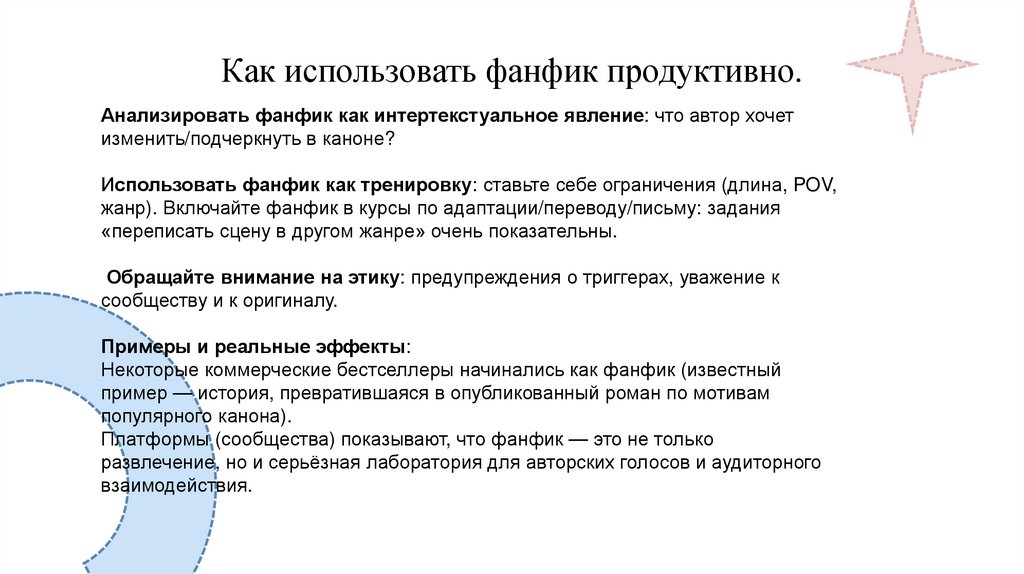 Как использовать фанфик продуктивно.

Анализировать фанфик как интертекстуальное явление: что автор хочет изменить/подчеркнуть в каноне?

Использовать фанфик как тренировку: ставьте себе ограничения (длина, POV, жанр). Включайте фанфик в курсы по адаптации/переводу/письму: задания «переписать сцену в другом жанре» очень показательны.

Обращайте внимание на этику: предупреждения о триггерах, уважение к сообществу и к оригиналу.

Примеры и реальные эффекты:
Некоторые коммерческие бестселлеры начинались как фанфик (известный пример — история, превратившаяся в опубликованный роман по мотивам популярного канона).
Платформы (сообщества) показывают, что фанфик — это не только развлечение, но и серьёзная лаборатория для авторских голосов и аудиторного взаимодействия.